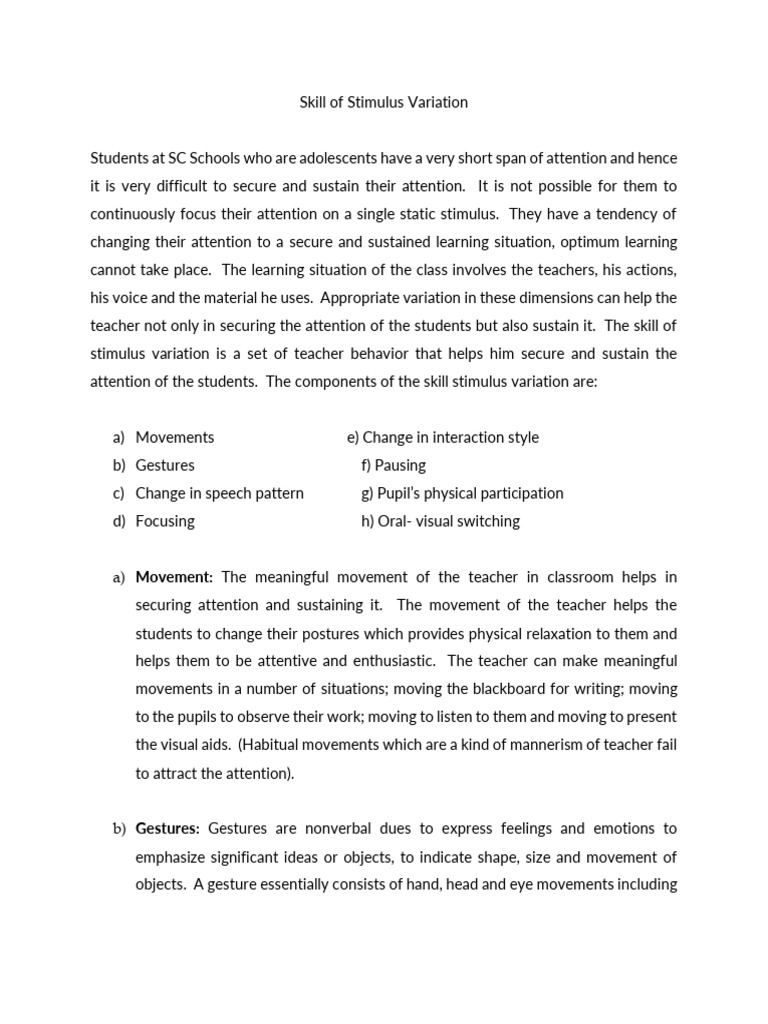 Skill of Stimulus Variation

Students at SC Schools who are adolescents have a very short span of attention and hence it is very difficult to secure and sustain their attention. It is not possible for them to continuously focus their attention on a single static stimulus. They have a tendency of changing their attention to a secure and sustained learning situation, optimum learning cannot take place. The learning situation of the class involves the teachers, his actions, his voice and the material he uses. Appropriate variation in these dimensions can help the teacher not only in securing the attention of the students but also sustain it. The skill of stimulus variation is a set of teacher behavior that helps him secure and sustain the attention of the students. The components of the skill stimulus variation are:

a) Movements
b) Gestures
c) Change in speech pattern
d) Focusing

e) Change in interaction style
f) Pausing
g) Pupil's physical participation
h) Oral- visual switching

a) Movement: The meaningful movement of the teacher in classroom helps in securing attention and sustaining it. The movement of the teacher helps the students to change their postures which provides physical relaxation to them and helps them to be attentive and enthusiastic. The teacher can make meaningful movements in a number of situations; moving the blackboard for writing; moving to the pupils to observe their work; moving to listen to them and moving to present the visual aids. (Habitual movements which are a kind of mannerism of teacher fail to attract the attention).

b) Gestures: Gestures are nonverbal dues to express feelings and emotions to emphasize significant ideas or objects, to indicate shape, size and movement of objects. A gesture essentially consists of hand, head and eye movements including